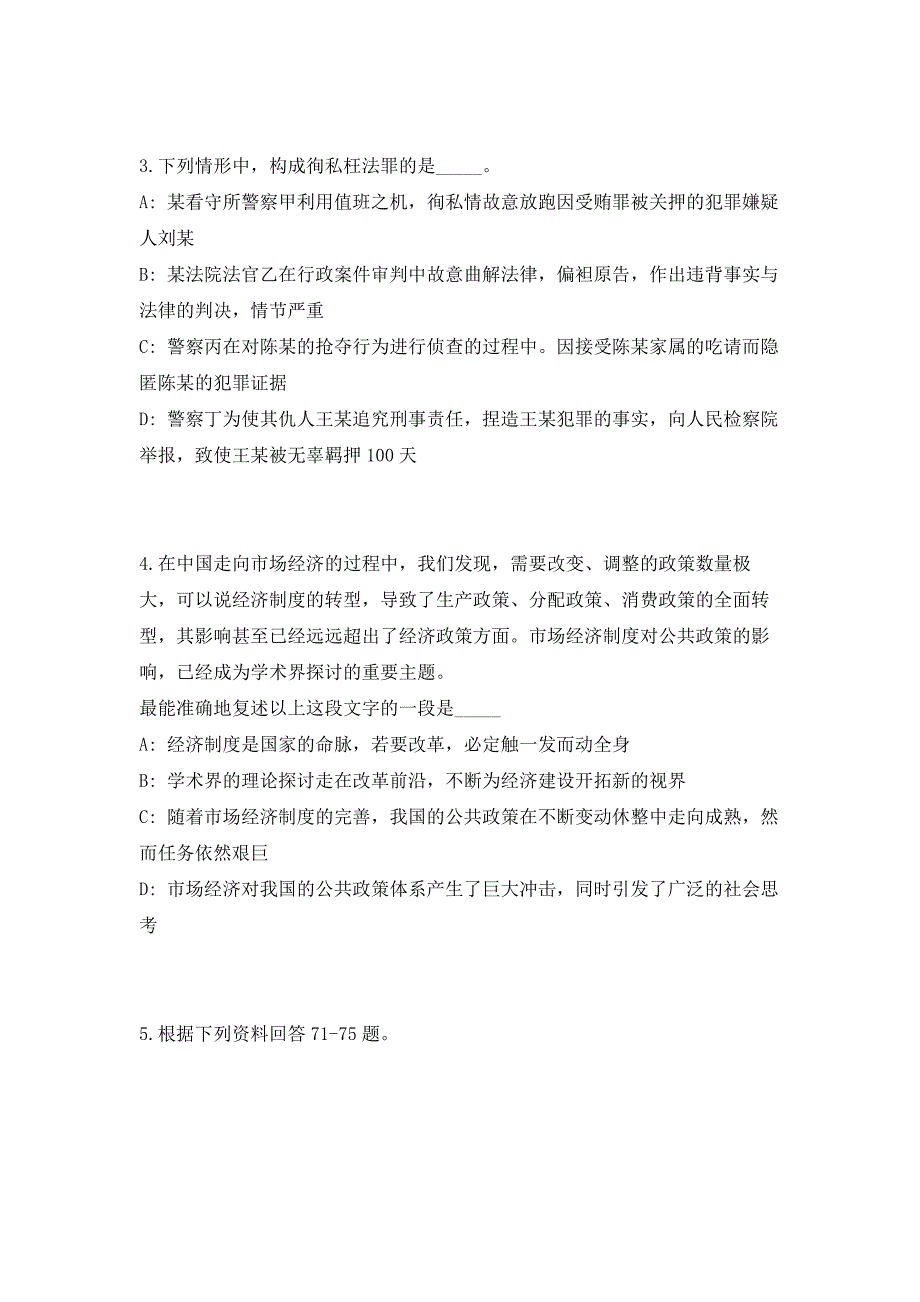 3.下列情形中，构成徇私枉法罪的是_____。

A: 某看守所警察甲利用值班之机，徇私情故意放跑因受贿罪被关押的犯罪嫌疑人刘某

B: 某法院法官乙在行政案件审判中故意曲解法律，偏袒原告，作出违背事实与法律的判决，情节严重

C: 警察丙在对陈某的抢夺行为进行侦查的过程中。因接受陈某家属的吃请而隐匿陈某的犯罪证据

D: 警察丁为使其仇人王某追究刑事责任，捏造王某犯罪的事实，向人民检察院举报，致使王某被无辜羁押 100 天

4.在中国走向市场经济的过程中，我们发现，需要改变、调整的政策数量极大，可以说经济制度的转型，导致了生产政策、分配政策、消费政策的全面转型，其影响甚至已经远远超出了经济政策方面。市场经济制度对公共政策的影响，已经成为学术界探讨的重要主题。

最能准确地复述以上这段文字的一段是_____

A: 经济制度是国家的命脉，若要改革，必定触一发而动全身

B: 学术界的理论探讨走在改革前沿，不断为经济建设开拓新的视界

C: 随着市场经济制度的完善，我国的公共政策在不断变动休整中走向成熟，然而任务依然艰巨

D: 市场经济对我国的公共政策体系产生了巨大冲击，同时引发了广泛的社会思考

5.根据下列资料回答 71-75 题。